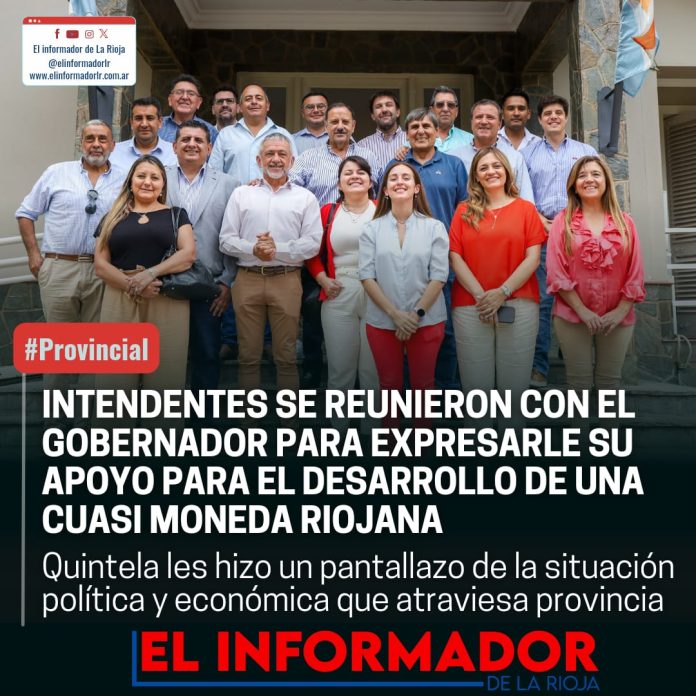 El informador de La Rioja
@elinformadorlr
www.elinformadorlr.com.ar

#Provincial

INTENDENTES SE REUNIERON CON EL GOBERNADOR PARA EXPRESARLE SU APOYO PARA EL DESARROLLO DE UNA CUASI MONEDA RIOJANA

Quintela les hizo un pantallazo de la situación política y económica que atraviesa provincia

EL INFORMADOR
DE LA RIOJA